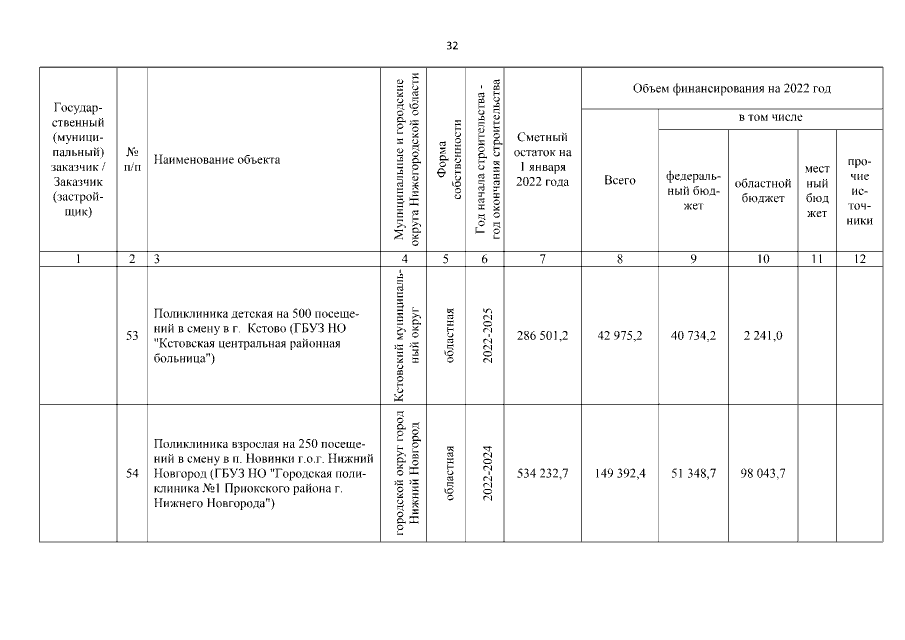 32

| Государственный (муниципальный) заказчик / Заказчик (застройщик) | № п/п | Наименование объекта | Муниципальные и городские округа Нижегородской области | Форма собственности | Год начала строительства - год окончания строительства | Сметный остаток на 1 января 2022 года | Объем финансирования на 2022 год |  |  |  |  |
|---|---|---|---|---|---|---|---|---|---|---|---|
|  |  |  |  |  |  |  | Всего | в том числе |  |  |  |
|  |  |  |  |  |  |  |  | федеральный бюджет | областной бюджет | местный бюджет | прочие источники |
| 1 | 2 | 3 | 4 | 5 | 6 | 7 | 8 | 9 | 10 | 11 | 12 |
|  | 53 | Поликлиника детская на 500 посещений в смену в г. Кстово (ГБУЗ НО "Кстовская центральная районная больница") | Кстовский муниципальный округ | областная | 2022-2025 | 286 501,2 | 42 975,2 | 40 734,2 | 2 241,0 |  |  |
|  | 54 | Поликлиника взрослая на 250 посещений в смену в п. Новинки г.о.г. Нижний Новгород (ГБУЗ НО "Городская поликлиника №1 Приокского района г. Нижнего Новгорода") | городской округ город Нижний Новгород | областная | 2022-2024 | 534 232,7 | 149 392,4 | 51 348,7 | 98 043,7 |  |  |